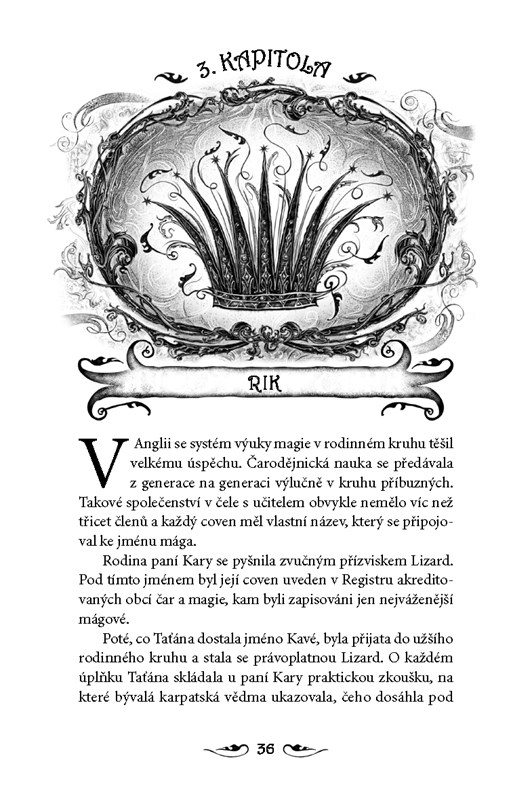 3. KAPITOLA

RIK

V Anglii se systém výuky magie v rodinném kruhu těšil velkému úspěchu. Čarodějnická nauka se předávala z generace na generaci výlučně v kruhu příbuzných. Takové společenství v čele s učitelem obvykle nemělo víc než třicet členů a každý coven měl vlastní název, který se připojoval ke jménu mága.

Rodina paní Kary se pyšnila zvučným přízviskem Lizard. Pod tímto jménem byl její coven uveden v Registru akreditovaných obcí čar a magie, kam byli zapisováni jen nejváženější mágové.

Poté, co Taťána dostala jméno Kavé, byla přijata do užšího rodinného kruhu a stala se právoplatnou Lizard. O každém úplňku Taťána skládala u paní Kary praktickou zkoušku, na které bývalá karpatská vědma ukazovala, čeho dosáhla pod

36